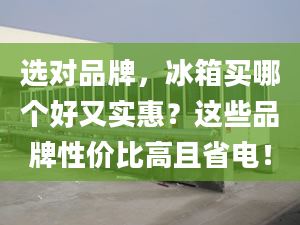 选对品牌，冰箱买哪个好又实惠？这些品牌性价比高且省电！